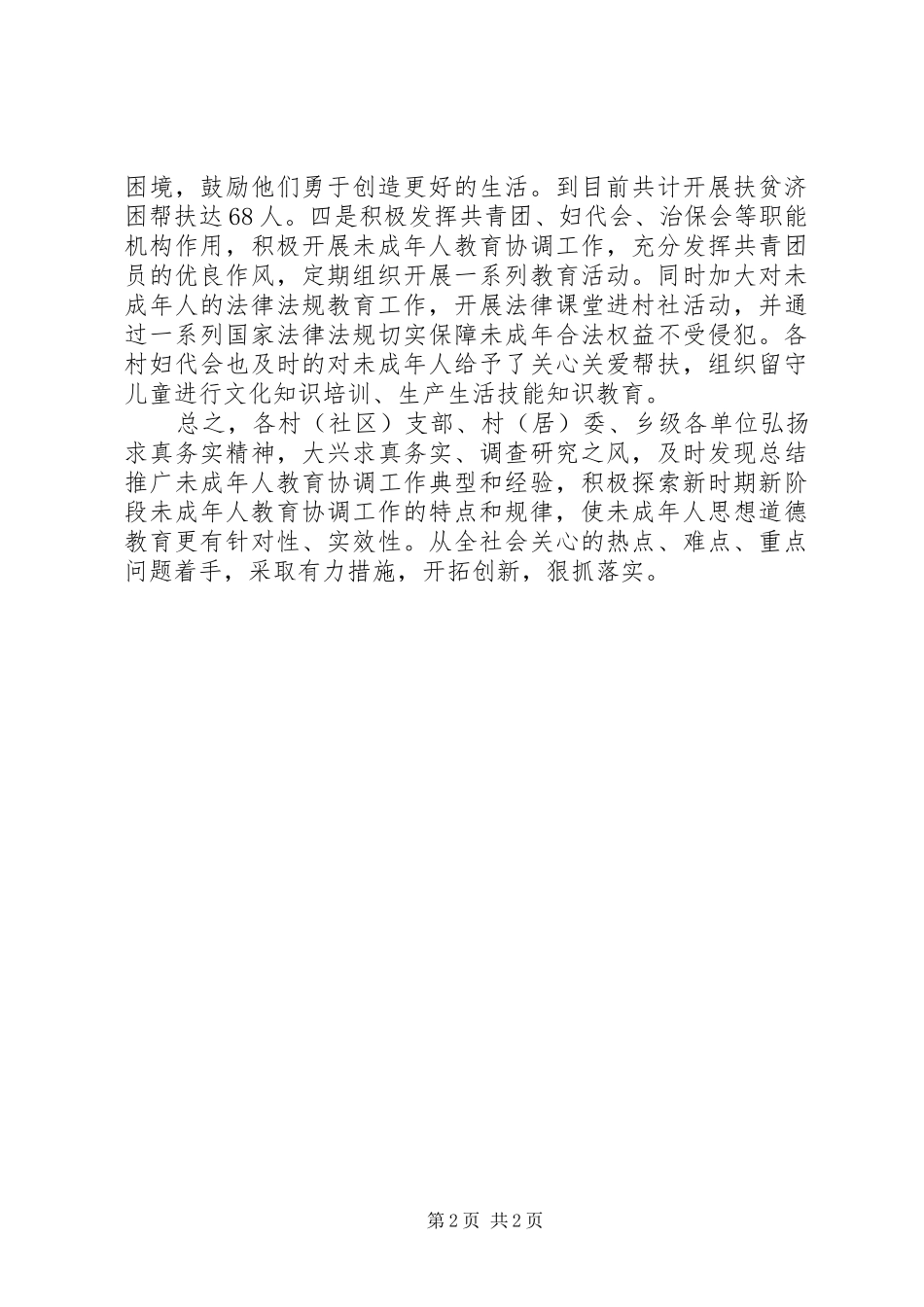 困境，鼓励他们勇于创造更好的生活。到目前共计开展扶贫济困帮扶达68人。四是积极发挥共青团、妇代会、治保会等职能机构作用，积极开展未成年人教育协调工作，充分发挥共青团员的优良作风，定期组织开展一系列教育活动。同时加大对未成年人的法律法规教育工作，开展法律课堂进村社活动，并通过一系列国家法律法规切实保障未成年合法权益不受侵犯。各村妇代会也及时的对未成年人给予了关心关爱帮扶，组织留守儿童进行文化知识培训、生产生活技能知识教育。

总之，各村（社区）支部、村（居）委、乡级各单位弘扬求真务实精神，大兴求真务实、调查研究之风，及时发现总结推广未成年人教育协调工作典型和经验，积极探索新时期新阶段未成年人教育协调工作的特点和规律，使未成年人思想道德教育更有针对性、实效性。从全社会关心的热点、难点、重点问题着手，采取有力措施，开拓创新，狠抓落实。

第2页 共2页